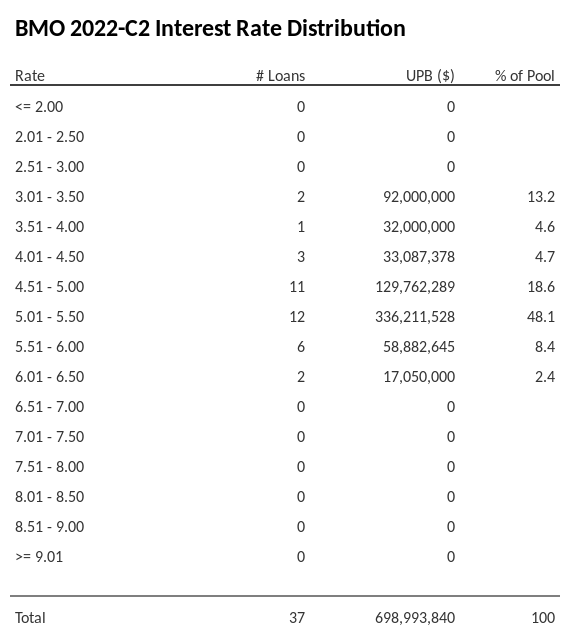 BMO 2022-C2 Interest Rate Distribution

| Rate | # Loans | UPB ($) | % of Pool |
|---|---|---|---|
| <= 2.00 | 0 | 0 | |
| 2.01 - 2.50 | 0 | 0 | |
| 2.51 - 3.00 | 0 | 0 | |
| 3.01 - 3.50 | 2 | 92,000,000 | 13.2 |
| 3.51 - 4.00 | 1 | 32,000,000 | 4.6 |
| 4.01 - 4.50 | 3 | 33,087,378 | 4.7 |
| 4.51 - 5.00 | 11 | 129,762,289 | 18.6 |
| 5.01 - 5.50 | 12 | 336,211,528 | 48.1 |
| 5.51 - 6.00 | 6 | 58,882,645 | 8.4 |
| 6.01 - 6.50 | 2 | 17,050,000 | 2.4 |
| 6.51 - 7.00 | 0 | 0 | |
| 7.01 - 7.50 | 0 | 0 | |
| 7.51 - 8.00 | 0 | 0 | |
| 8.01 - 8.50 | 0 | 0 | |
| 8.51 - 9.00 | 0 | 0 | |
| >= 9.01 | 0 | 0 | |
| Total | 37 | 698,993,840 | 100 |